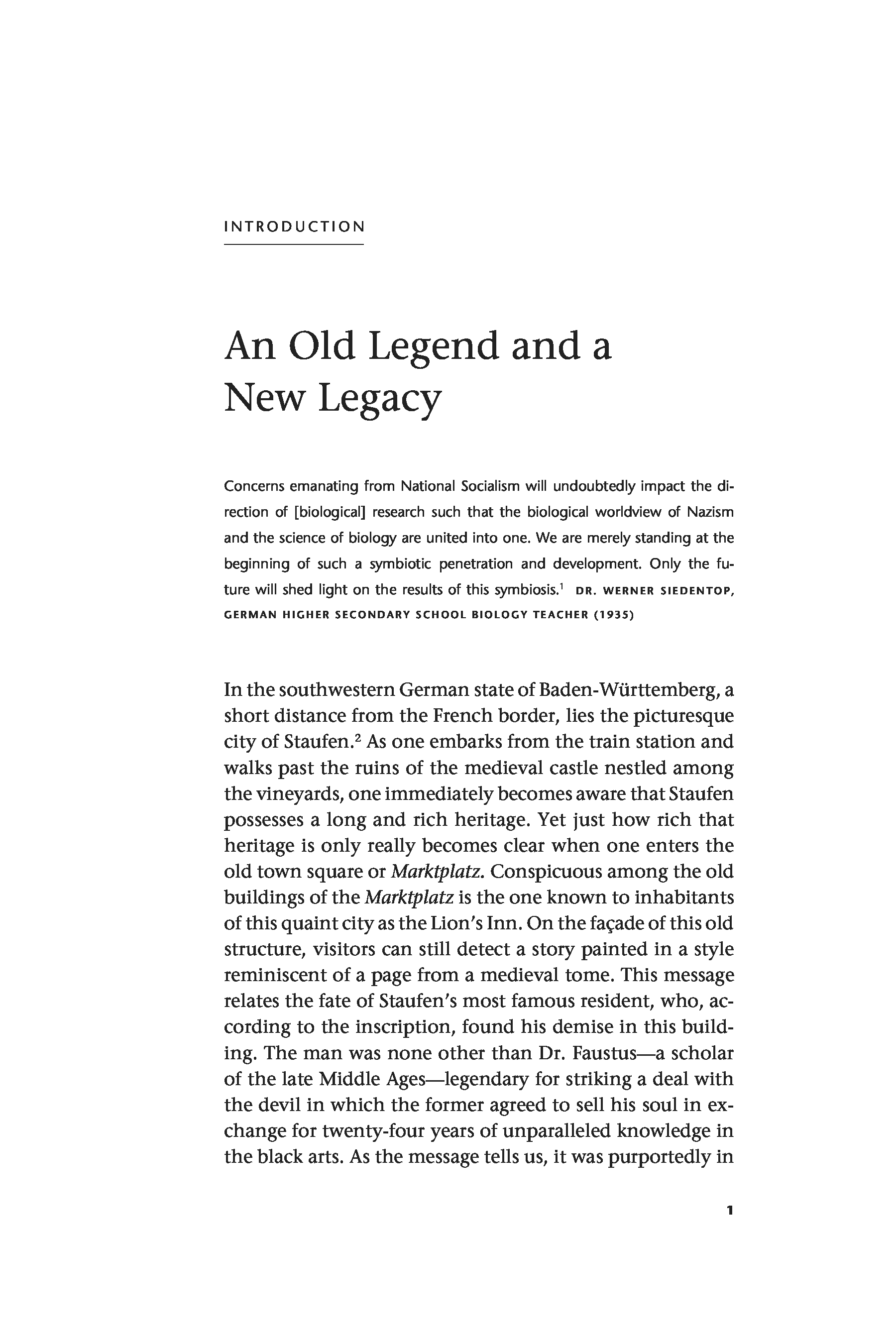 INTRODUCTION

An Old Legend and a New Legacy

Concerns emanating from National Socialism will undoubtedly impact the direction of [biological] research such that the biological worldview of Nazism and the science of biology are united into one. We are merely standing at the beginning of such a symbiotic penetration and development. Only the future will shed light on the results of this symbiosis.$^1$ DR. WERNER SIEDENTOP, GERMAN HIGHER SECONDARY SCHOOL BIOLOGY TEACHER (1935)

In the southwestern German state of Baden-Württemberg, a short distance from the French border, lies the picturesque city of Staufen.$^2$ As one embarks from the train station and walks past the ruins of the medieval castle nestled among the vineyards, one immediately becomes aware that Staufen possesses a long and rich heritage. Yet just how rich that heritage is only really becomes clear when one enters the old town square or Marktplatz. Conspicuous among the old buildings of the Marktplatz is the one known to inhabitants of this quaint city as the Lion's Inn. On the façade of this old structure, visitors can still detect a story painted in a style reminiscent of a page from a medieval tome. This message relates the fate of Staufen's most famous resident, who, according to the inscription, found his demise in this building. The man was none other than Dr. Faustus—a scholar of the late Middle Ages—legendary for striking a deal with the devil in which the former agreed to sell his soul in exchange for twenty-four years of unparalleled knowledge in the black arts. As the message tells us, it was purportedly in

1